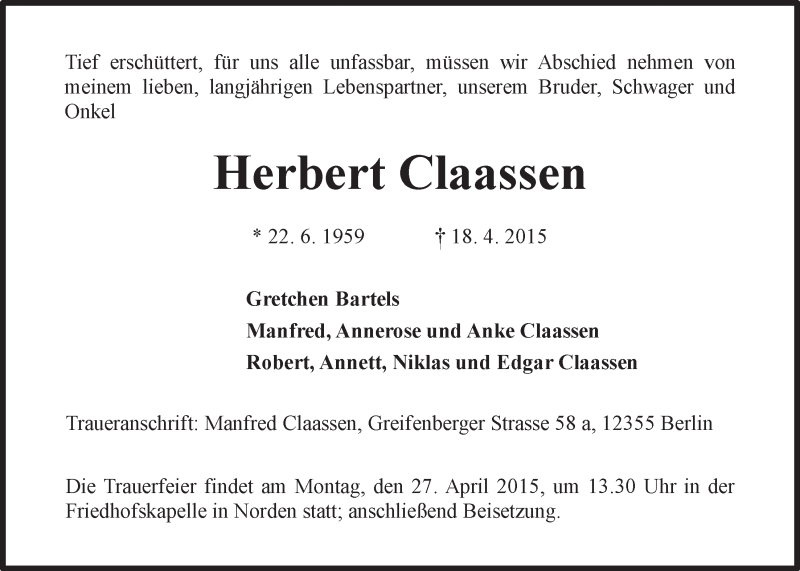 Tief erschüttert, für uns alle unfassbar, müssen wir Abschied nehmen von meinem lieben, langjährigen Lebenspartner, unserem Bruder, Schwager und Onkel

Herbert Claassen

* 22. 6. 1959 † 18. 4. 2015

Gretchen Bartels
Manfred, Annerose und Anke Claassen
Robert, Annett, Niklas und Edgar Claassen

Traueranschrift: Manfred Claassen, Greifenberger Strasse 58 a, 12355 Berlin

Die Trauerfeier findet am Montag, den 27. April 2015, um 13.30 Uhr in der Friedhofskapelle in Norden statt; anschließend Beisetzung.